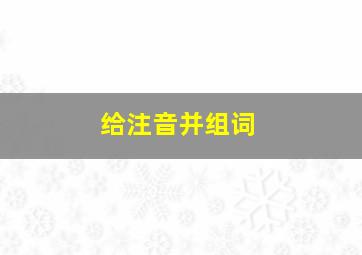 给注音并组词